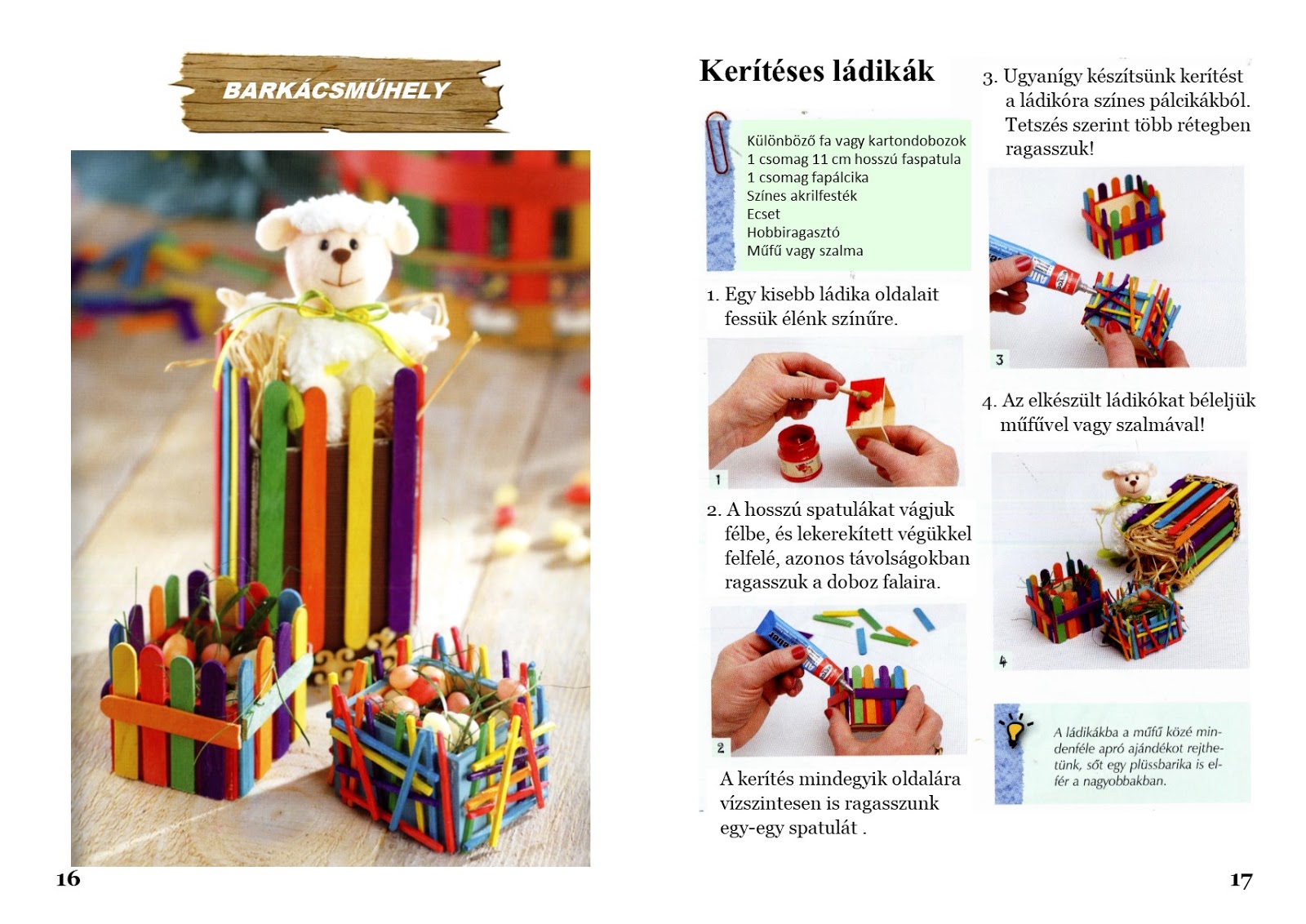 BARKÁCSMŰHELY

16

Kerítéses ládikák

Különböző fa vagy kartondobozok
1 csomag 11 cm hosszú faspatula
1 csomag fapálcika
Színes akrilfesték
Ecset
Hobbiragasztó
Műfű vagy szalma

1. Egy kisebb ládika oldalait fessük élénk színűre.

1

2. A hosszú spatulákat vágjuk félbe, és lekerekített végükkel felfelé, azonos távolságokban ragasszuk a doboz falaira.

2

A kerítés mindegyik oldalára vízszintesen is ragasszunk egy-egy spatulát .

3. Ugyanígy készítsünk kerítést a ládikóra színes pálcikákból. Tetszés szerint több rétegben ragasszuk!

3

4. Az elkészült ládikókat béleljük műfűvel vagy szalmával!

4

A ládikákba a műfű közé mindenféle apró ajándékot rejthetünk, sőt egy plüssbarika is elfér a nagyobbakban.

17